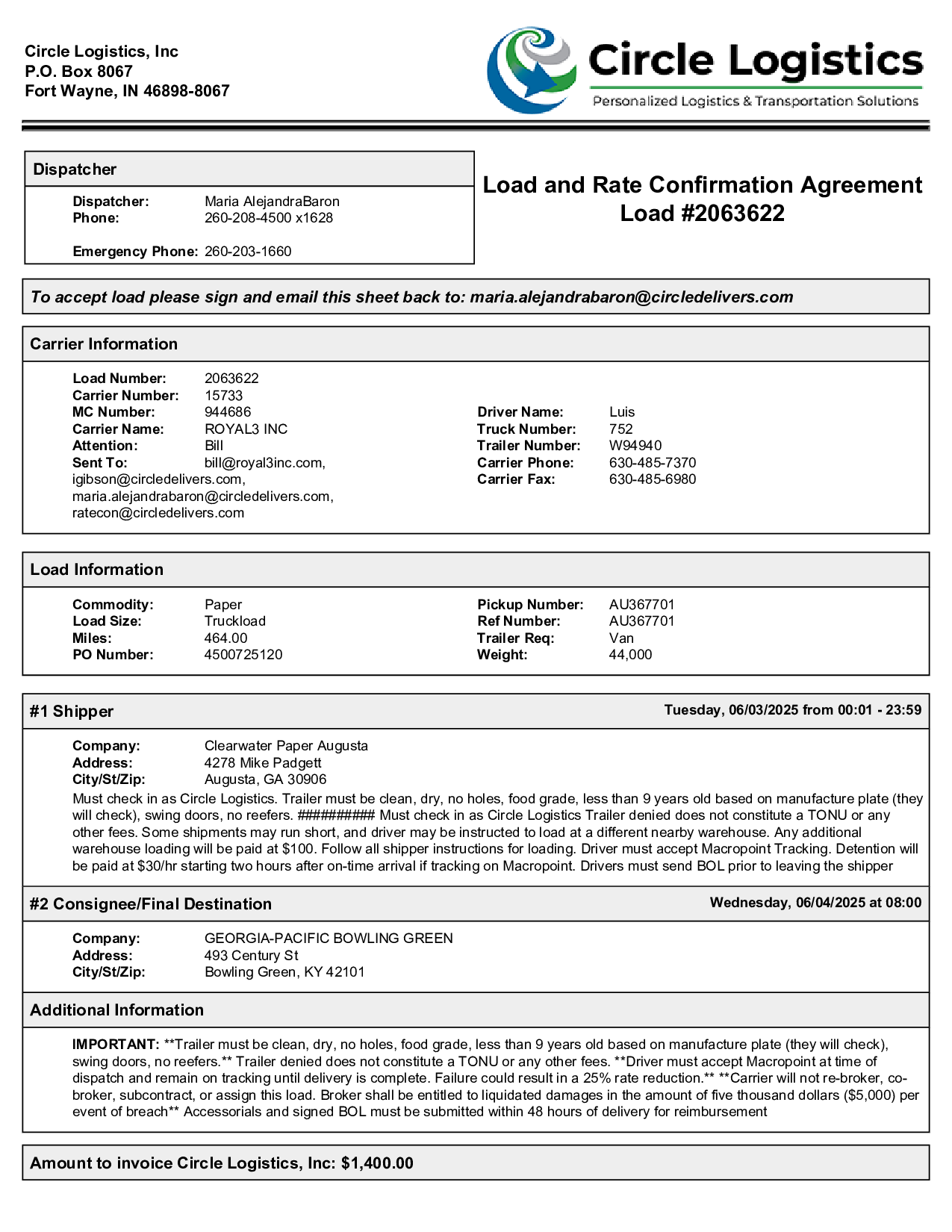 Circle Logistics, Inc
P.O. Box 8067
Fort Wayne, IN 46898-8067

Circle Logistics
Personalized Logistics & Transportation Solutions

Dispatcher

Dispatcher: Maria AlejandraBaron
Phone: 260-208-4500 x1628

Emergency Phone: 260-203-1660

Load and Rate Confirmation Agreement
Load #2063622

To accept load please sign and email this sheet back to: maria.alejandrabaron@circledelivers.com

Carrier Information

Load Number: 2063622
Carrier Number: 15733
MC Number: 944686
Carrier Name: ROYAL3 INC
Attention: Bill
Sent To: bill@royal3inc.com, igibson@circledelivers.com, maria.alejandrabaron@circledelivers.com, ratecon@circledelivers.com

Driver Name: Luis
Truck Number: 752
Trailer Number: W94940
Carrier Phone: 630-485-7370
Carrier Fax: 630-485-6980

Load Information

Commodity: Paper
Load Size: Truckload
Miles: 464.00
PO Number: 4500725120

Pickup Number: AU367701
Ref Number: AU367701
Trailer Req: Van
Weight: 44,000

#1 Shipper
Tuesday, 06/03/2025 from 00:01 - 23:59

Company: Clearwater Paper Augusta
Address: 4278 Mike Padgett
City/St/Zip: Augusta, GA 30906
Must check in as Circle Logistics. Trailer must be clean, dry, no holes, food grade, less than 9 years old based on manufacture plate (they will check), swing doors, no reefers. ########## Must check in as Circle Logistics Trailer denied does not constitute a TONU or any other fees. Some shipments may run short, and driver may be instructed to load at a different nearby warehouse. Any additional warehouse loading will be paid at $100. Follow all shipper instructions for loading. Driver must accept Macropoint Tracking. Detention will be paid at $30/hr starting two hours after on-time arrival if tracking on Macropoint. Drivers must send BOL prior to leaving the shipper

#2 Consignee/Final Destination
Wednesday, 06/04/2025 at 08:00

Company: GEORGIA-PACIFIC BOWLING GREEN
Address: 493 Century St
City/St/Zip: Bowling Green, KY 42101

Additional Information

IMPORTANT: **Trailer must be clean, dry, no holes, food grade, less than 9 years old based on manufacture plate (they will check), swing doors, no reefers.** Trailer denied does not constitute a TONU or any other fees. **Driver must accept Macropoint at time of dispatch and remain on tracking until delivery is complete. Failure could result in a 25% rate reduction.** **Carrier will not re-broker, co-broker, subcontract, or assign this load. Broker shall be entitled to liquidated damages in the amount of five thousand dollars ($5,000) per event of breach** Accessorials and signed BOL must be submitted within 48 hours of delivery for reimbursement

Amount to invoice Circle Logistics, Inc: $1,400.00